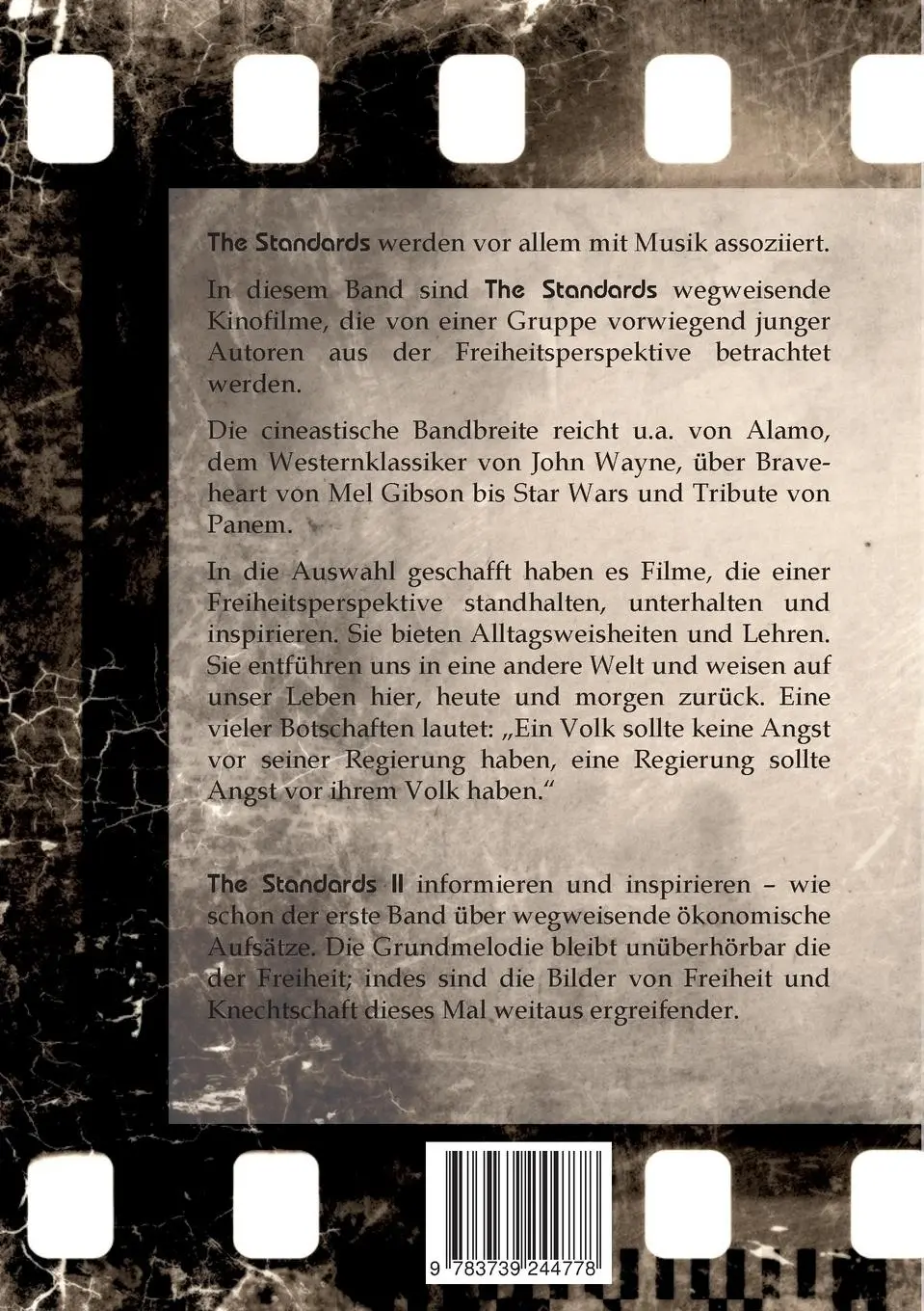 The Standards werden vor allem mit Musik assoziiert.

In diesem Band sind The Standards wegweisende Kinofilme, die von einer Gruppe vorwiegend junger Autoren aus der Freiheitsperspektive betrachtet werden.

Die cineastische Bandbreite reicht u.a. von Alamo, dem Westernklassiker von John Wayne, über Braveheart von Mel Gibson bis Star Wars und Tribute von Panem.

In die Auswahl geschafft haben es Filme, die einer Freiheitsperspektive standhalten, unterhalten und inspirieren. Sie bieten Alltagsweisheiten und Lehren. Sie entführen uns in eine andere Welt und weisen auf unser Leben hier, heute und morgen zurück. Eine vieler Botschaften lautet: „Ein Volk sollte keine Angst vor seiner Regierung haben, eine Regierung sollte Angst vor ihrem Volk haben."

The Standards II informieren und inspirieren – wie schon der erste Band über wegweisende ökonomische Aufsätze. Die Grundmelodie bleibt unüberhörbar die der Freiheit; indes sind die Bilder von Freiheit und Knechtschaft dieses Mal weitaus ergreifender.

9 783739 244778